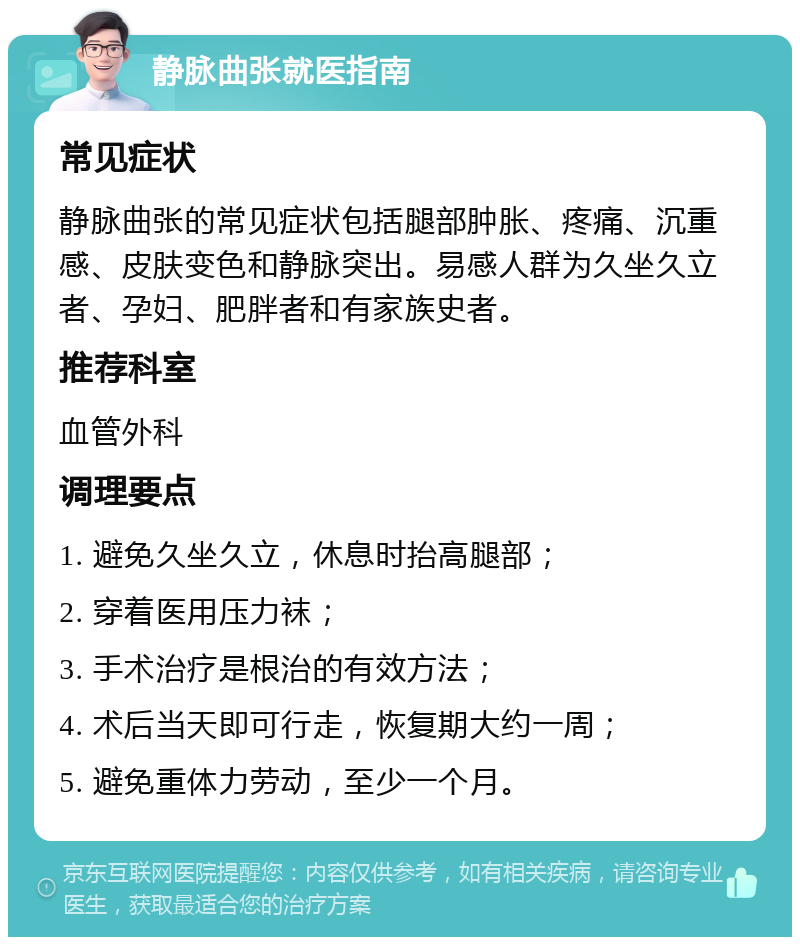 静脉曲张就医指南

常见症状

静脉曲张的常见症状包括腿部肿胀、疼痛、沉重感、皮肤变色和静脉突出。易感人群为久坐久立者、孕妇、肥胖者和有家族史者。

推荐科室

血管外科

调理要点

1. 避免久坐久立，休息时抬高腿部；

2. 穿着医用压力袜；

3. 手术治疗是根治的有效方法；

4. 术后当天即可行走，恢复期大约一周；

5. 避免重体力劳动，至少一个月。

京东互联网医院提醒您：内容仅供参考，如有相关疾病，请咨询专业医生，获取最适合您的治疗方案